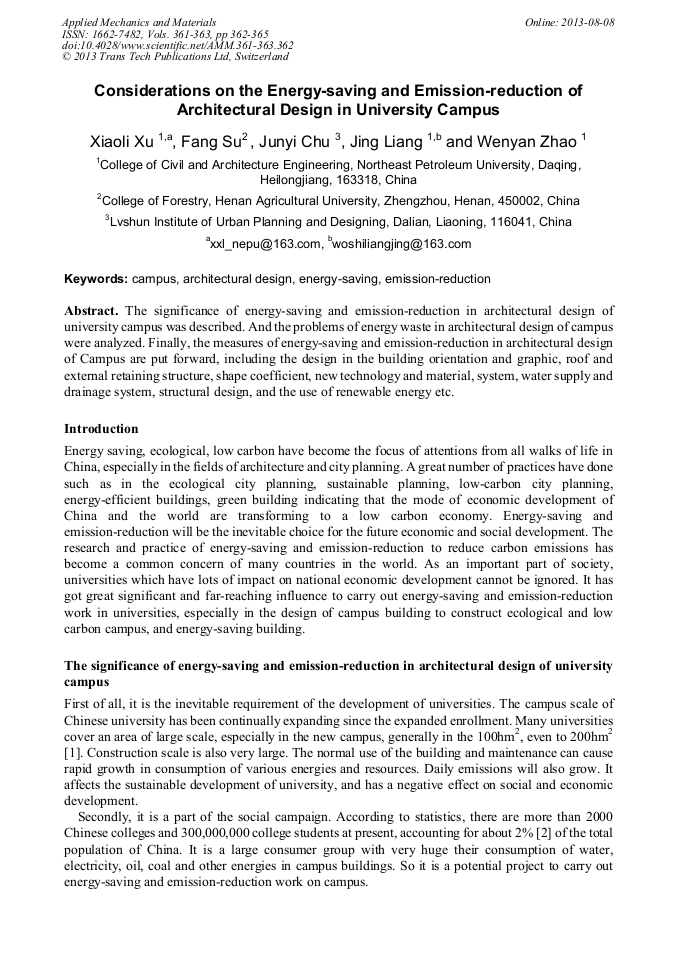 Applied Mechanics and Materials
ISSN: 1662-7482, Vols. 361-363, pp 362-365
doi:10.4028/www.scientific.net/AMM.361-363.362
© 2013 Trans Tech Publications Ltd, Switzerland

Online: 2013-08-08

Considerations on the Energy-saving and Emission-reduction of Architectural Design in University Campus

Xiaoli Xu $^{1,a}$, Fang Su$^{2}$ , Junyi Chu $^{3}$, Jing Liang $^{1,b}$ and Wenyan Zhao $^{1}$

$^{1}$College of Civil and Architecture Engineering, Northeast Petroleum University, Daqing, Heilongjiang, 163318, China

$^{2}$College of Forestry, Henan Agricultural University, Zhengzhou, Henan, 450002, China

$^{3}$Lvshun Institute of Urban Planning and Designing, Dalian, Liaoning, 116041, China

$^{a}$xxl_nepu@163.com, $^{b}$woshiliangjing@163.com

Keywords: campus, architectural design, energy-saving, emission-reduction

Abstract. The significance of energy-saving and emission-reduction in architectural design of university campus was described. And the problems of energy waste in architectural design of campus were analyzed. Finally, the measures of energy-saving and emission-reduction in architectural design of Campus are put forward, including the design in the building orientation and graphic, roof and external retaining structure, shape coefficient, new technology and material, system, water supply and drainage system, structural design, and the use of renewable energy etc.

Introduction

Energy saving, ecological, low carbon have become the focus of attentions from all walks of life in China, especially in the fields of architecture and city planning. A great number of practices have done such as in the ecological city planning, sustainable planning, low-carbon city planning, energy-efficient buildings, green building indicating that the mode of economic development of China and the world are transforming to a low carbon economy. Energy-saving and emission-reduction will be the inevitable choice for the future economic and social development. The research and practice of energy-saving and emission-reduction to reduce carbon emissions has become a common concern of many countries in the world. As an important part of society, universities which have lots of impact on national economic development cannot be ignored. It has got great significant and far-reaching influence to carry out energy-saving and emission-reduction work in universities, especially in the design of campus building to construct ecological and low carbon campus, and energy-saving building.

The significance of energy-saving and emission-reduction in architectural design of university campus

First of all, it is the inevitable requirement of the development of universities. The campus scale of Chinese university has been continually expanding since the expanded enrollment. Many universities cover an area of large scale, especially in the new campus, generally in the 100hm$^{2}$, even to 200hm$^{2}$ [1]. Construction scale is also very large. The normal use of the building and maintenance can cause rapid growth in consumption of various energies and resources. Daily emissions will also grow. It affects the sustainable development of university, and has a negative effect on social and economic development.

Secondly, it is a part of the social campaign. According to statistics, there are more than 2000 Chinese colleges and 300,000,000 college students at present, accounting for about 2% [2] of the total population of China. It is a large consumer group with very huge their consumption of water, electricity, oil, coal and other energies in campus buildings. So it is a potential project to carry out energy-saving and emission-reduction work on campus.